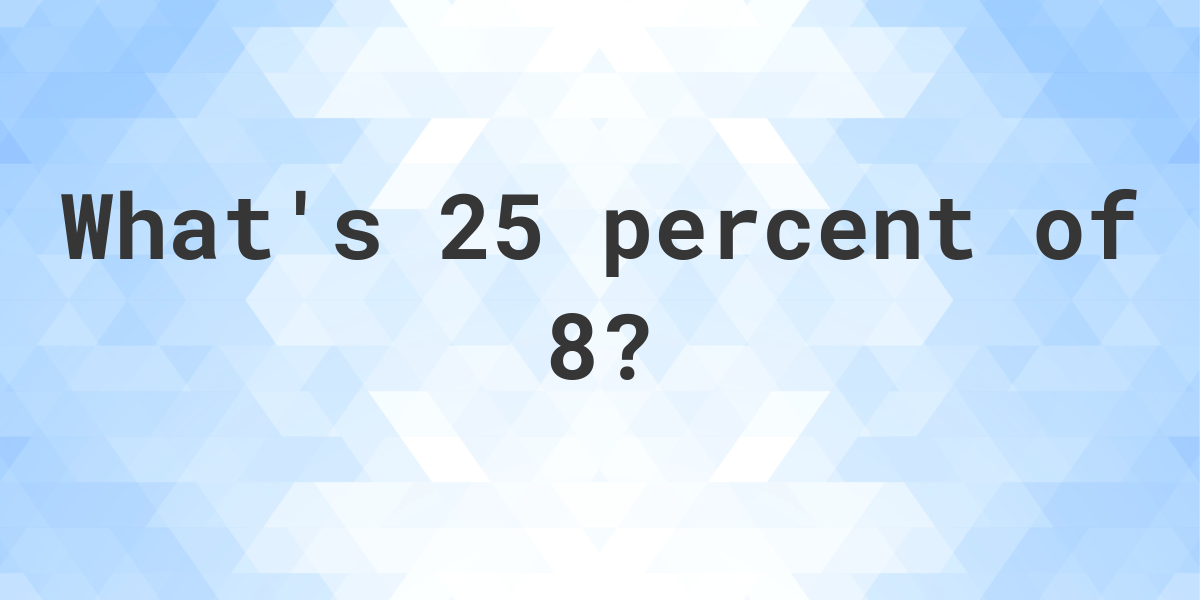 What's 25 percent of 8?